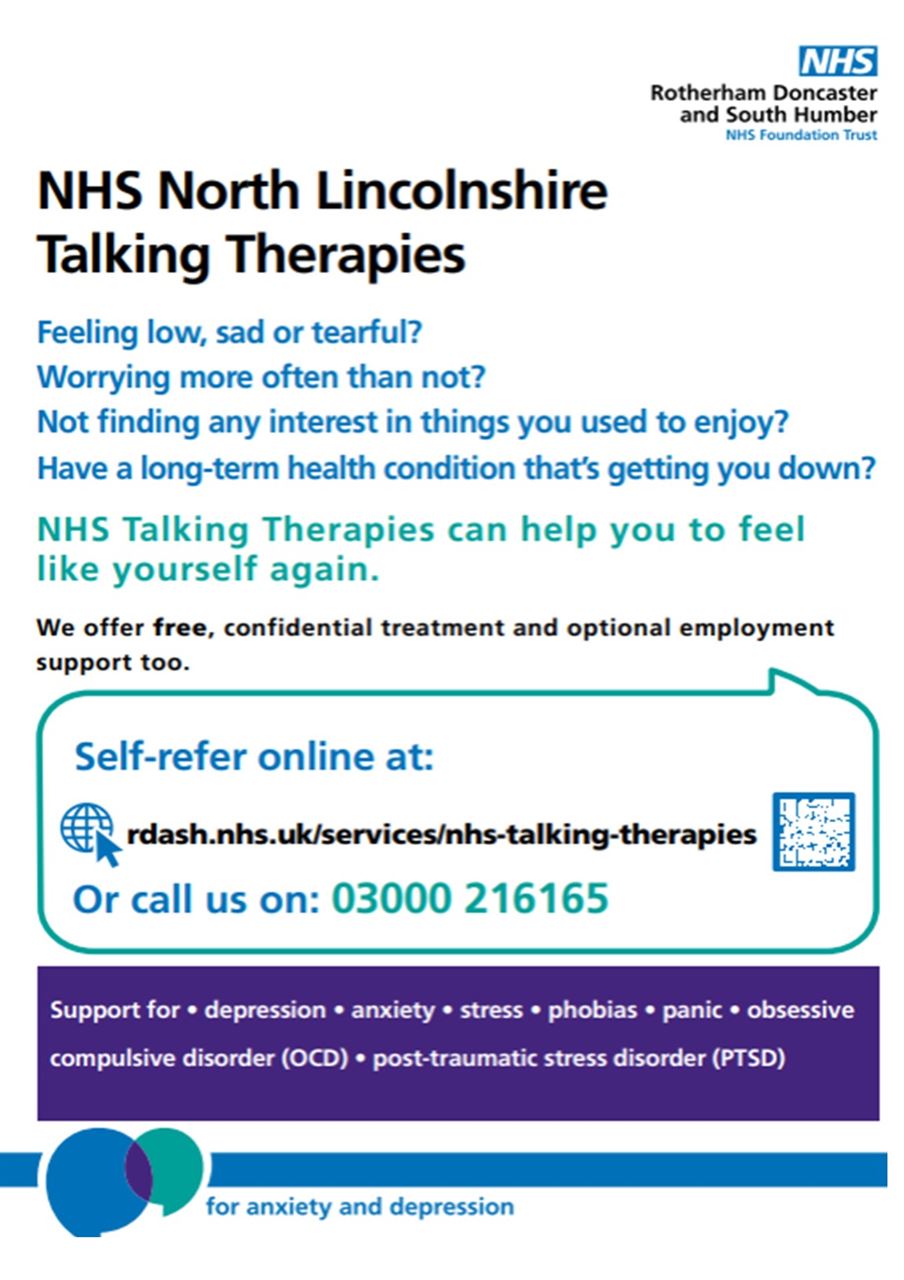 NHS
Rotherham Doncaster
and South Humber
NHS Foundation Trust

NHS North Lincolnshire
Talking Therapies

Feeling low, sad or tearful?
Worrying more often than not?
Not finding any interest in things you used to enjoy?
Have a long-term health condition that's getting you down?

NHS Talking Therapies can help you to feel like yourself again.

We offer free, confidential treatment and optional employment support too.

Self-refer online at:

rdash.nhs.uk/services/nhs-talking-therapies

Or call us on: 03000 216165

Support for • depression • anxiety • stress • phobias • panic • obsessive compulsive disorder (OCD) • post-traumatic stress disorder (PTSD)

for anxiety and depression